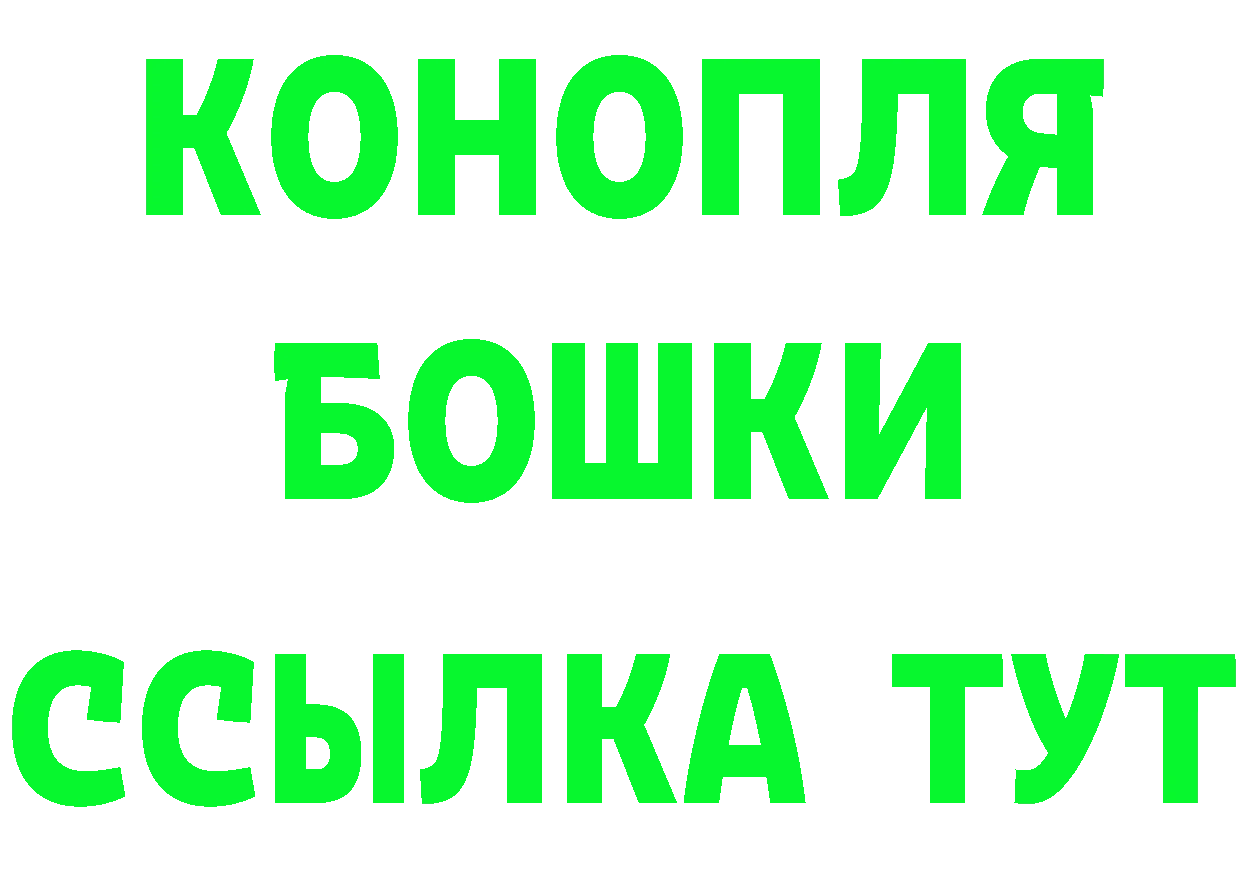 КОНОПЛЯ
БОШКИ
ССЫЛКА ТУТ